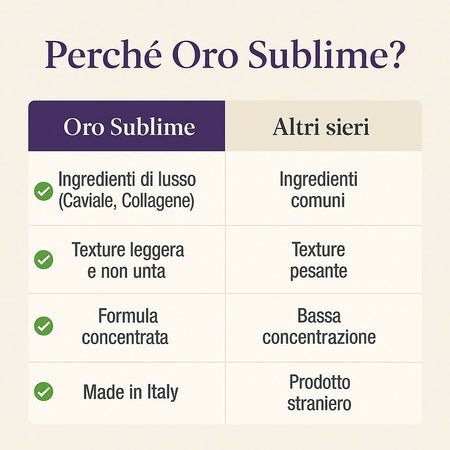 Perché Oro Sublime?

| Oro Sublime | Altri sieri |
|---|---|
| Ingredienti di lusso (Caviale, Collagene) | Ingredienti comuni |
| Texture leggera e non unta | Texture pesante |
| Formula concentrata | Bassa concentrazione |
| Made in Italy | Prodotto straniero |